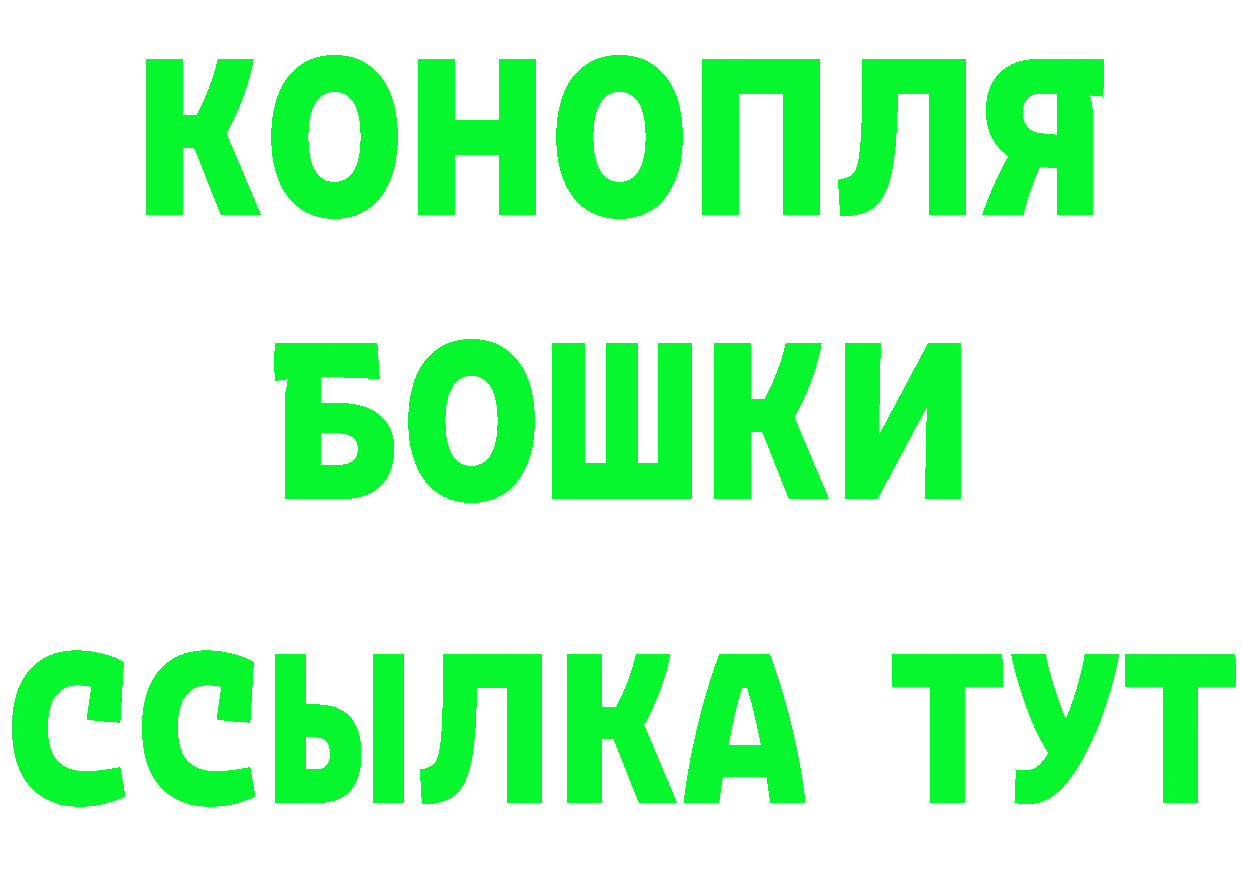 КОНОПЛЯ
БОШКИ
ССЫЛКА ТУТ